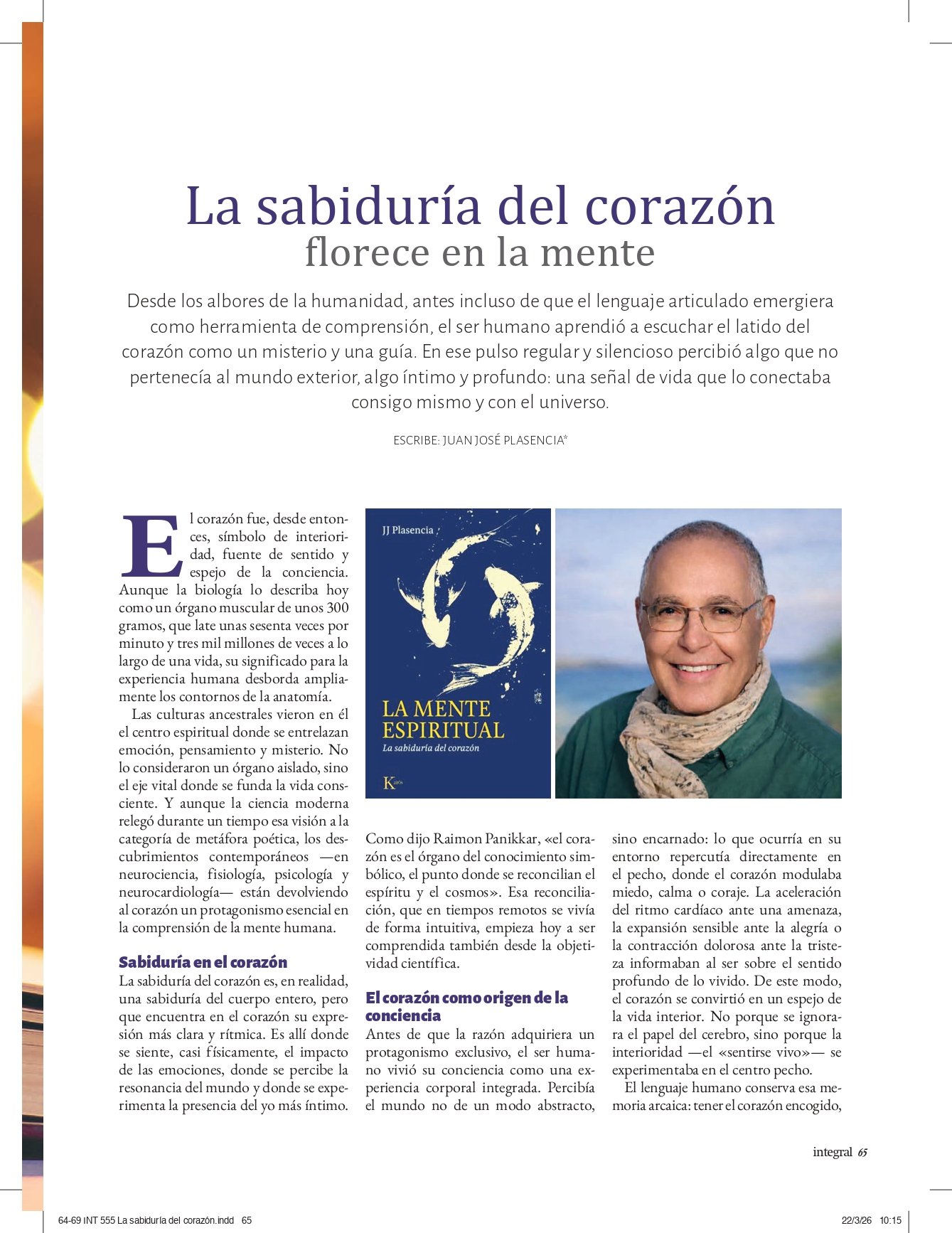 La sabiduría del corazón
florece en la mente

Desde los albores de la humanidad, antes incluso de que el lenguaje articulado emergiera como herramienta de comprensión, el ser humano aprendió a escuchar el latido del corazón como un misterio y una guía. En ese pulso regular y silencioso percibió algo que no pertenecía al mundo exterior, algo íntimo y profundo: una señal de vida que lo conectaba consigo mismo y con el universo.

ESCRIBE: JUAN JOSÉ PLASENCIA*

El corazón fue, desde entonces, símbolo de interioridad, fuente de sentido y espejo de la conciencia. Aunque la biología lo describa hoy como un órgano muscular de unos 300 gramos, que late unas sesenta veces por minuto y tres mil millones de veces a lo largo de una vida, su significado para la experiencia humana desborda ampliamente los contornos de la anatomía.

Las culturas ancestrales vieron en él el centro espiritual donde se entrelazan emoción, pensamiento y misterio. No lo consideraron un órgano aislado, sino el eje vital donde se funda la vida consciente. Y aunque la ciencia moderna relegó durante un tiempo esa visión a la categoría de metáfora poética, los descubrimientos contemporáneos —en neurociencia, fisiología, psicología y neurocardiología— están devolviendo al corazón un protagonismo esencial en la comprensión de la mente humana.

Sabiduría en el corazón
La sabiduría del corazón es, en realidad, una sabiduría del cuerpo entero, pero que encuentra en el corazón su expresión más clara y rítmica. Es allí donde se siente, casi físicamente, el impacto de las emociones, donde se percibe la resonancia del mundo y donde se experimenta la presencia del yo más íntimo.

JJ Plasencia
LA MENTE ESPIRITUAL
La sabiduría del corazón
K

Como dijo Raimon Panikkar, «el corazón es el órgano del conocimiento simbólico, el punto donde se reconcilian el espíritu y el cosmos». Esa reconciliación, que en tiempos remotos se vivía de forma intuitiva, empieza hoy a ser comprendida también desde la objetividad científica.

El corazón como origen de la conciencia
Antes de que la razón adquiriera un protagonismo exclusivo, el ser humano vivió su conciencia como una experiencia corporal integrada. Percibía el mundo no de un modo abstracto, sino encarnado: lo que ocurría en su entorno repercutía directamente en el pecho, donde el corazón modulaba miedo, calma o coraje. La aceleración del ritmo cardíaco ante una amenaza, la expansión sensible ante la alegría o la contracción dolorosa ante la tristeza informaban al ser sobre el sentido profundo de lo vivido. De este modo, el corazón se convirtió en un espejo de la vida interior. No porque se ignorara el papel del cerebro, sino porque la interioridad —el «sentirse vivo»— se experimentaba en el centro pecho.

El lenguaje humano conserva esa memoria arcaica: tener el corazón encogido,

integral 65

64-69 INT 555 La sabiduría del corazón.indd 65 22/3/26 10:15